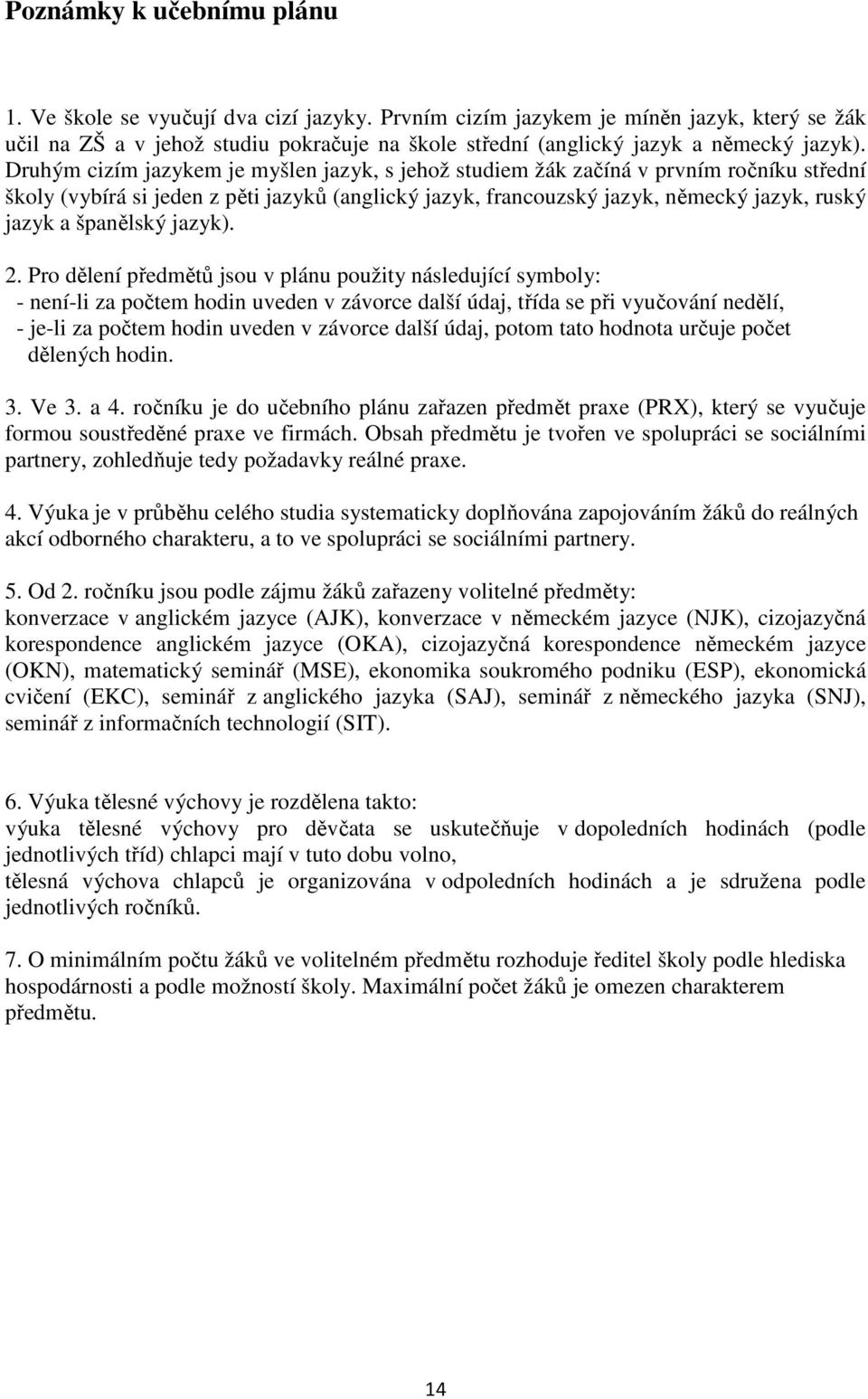 Poznámky k učebnímu plánu

1. Ve škole se vyučují dva cizí jazyky. Prvním cizím jazykem je míněn jazyk, který se žák učil na ZŠ a v jehož studiu pokračuje na škole střední (anglický jazyk a německý jazyk). Druhým cizím jazykem je myšlen jazyk, s jehož studiem žák začíná v prvním ročníku střední školy (vybírá si jeden z pěti jazyků (anglický jazyk, francouzský jazyk, německý jazyk, ruský jazyk a španělský jazyk).

2. Pro dělení předmětů jsou v plánu použity následující symboly:
- není-li za počtem hodin uveden v závorce další údaj, třída se při vyučování nedělí,
- je-li za počtem hodin uveden v závorce další údaj, potom tato hodnota určuje počet dělených hodin.

3. Ve 3. a 4. ročníku je do učebního plánu zařazen předmět praxe (PRX), který se vyučuje formou soustředěné praxe ve firmách. Obsah předmětu je tvořen ve spolupráci se sociálními partnery, zohledňuje tedy požadavky reálné praxe.

4. Výuka je v průběhu celého studia systematicky doplňována zapojováním žáků do reálných akcí odborného charakteru, a to ve spolupráci se sociálními partnery.

5. Od 2. ročníku jsou podle zájmu žáků zařazeny volitelné předměty:
konverzace v anglickém jazyce (AJK), konverzace v německém jazyce (NJK), cizojazyčná korespondence anglickém jazyce (OKA), cizojazyčná korespondence německém jazyce (OKN), matematický seminář (MSE), ekonomika soukromého podniku (ESP), ekonomická cvičení (EKC), seminář z anglického jazyka (SAJ), seminář z německého jazyka (SNJ), seminář z informačních technologií (SIT).

6. Výuka tělesné výchovy je rozdělena takto:
výuka tělesné výchovy pro děvčata se uskutečňuje v dopoledních hodinách (podle jednotlivých tříd) chlapci mají v tuto dobu volno,
tělesná výchova chlapců je organizována v odpoledních hodinách a je sdružena podle jednotlivých ročníků.

7. O minimálním počtu žáků ve volitelném předmětu rozhoduje ředitel školy podle hlediska hospodárnosti a podle možností školy. Maximální počet žáků je omezen charakterem předmětu.

14